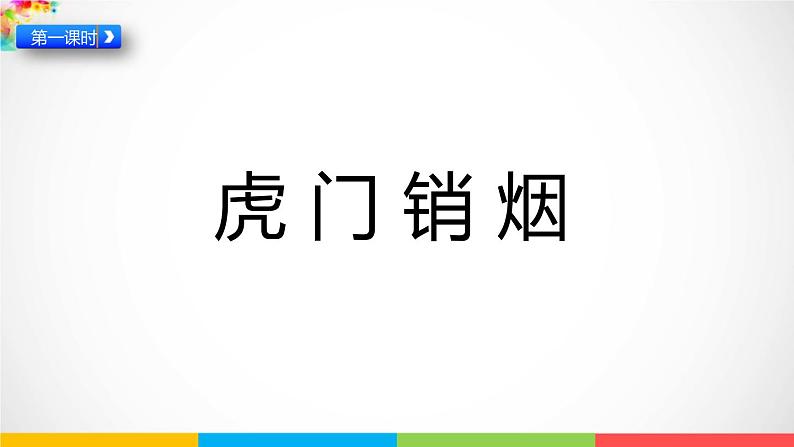 第一课时

虎门销烟